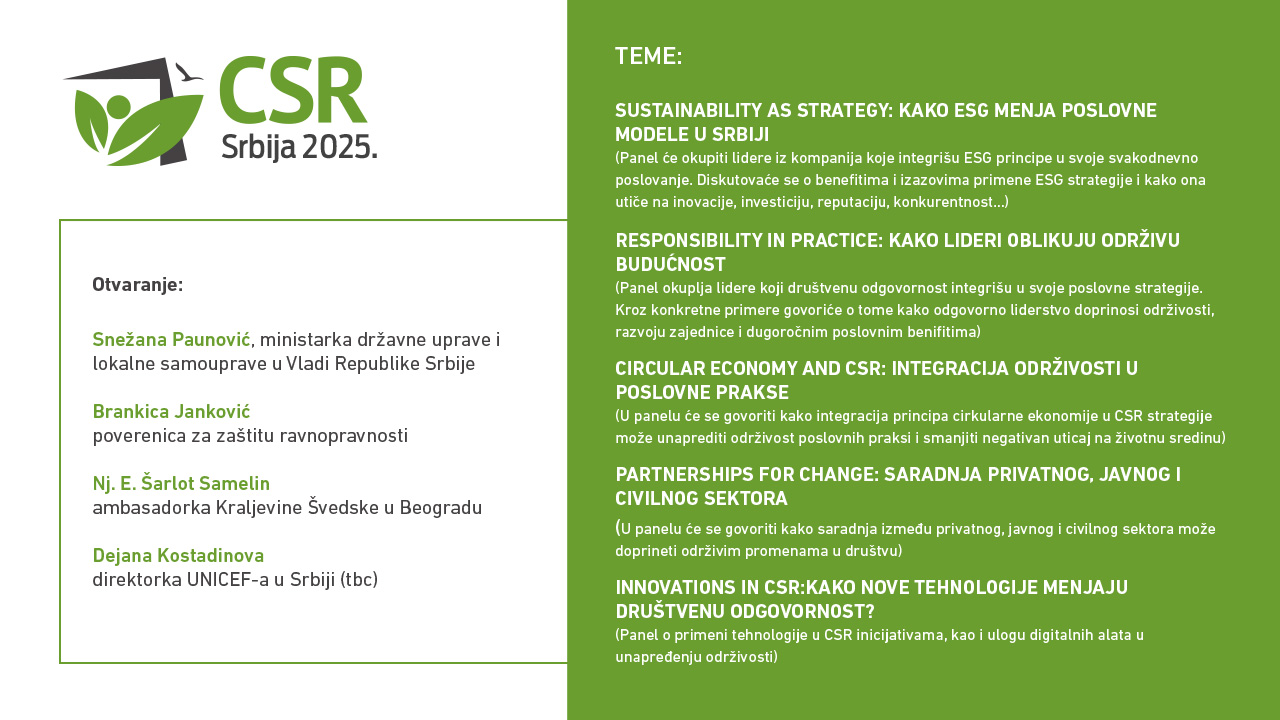 CSR
Srbija 2025.

Otvaranje:

Snežana Paunović, ministarka državne uprave i lokalne samouprave u Vladi Republike Srbije

Brankica Janković
poverenica za zaštitu ravnopravnosti

Nj. E. Šarlot Samelin
ambasadorka Kraljevine Švedske u Beogradu

Dejana Kostadinova
direktorka UNICEF-a u Srbiji (tbc)

TEME:

SUSTAINABILITY AS STRATEGY: KAKO ESG MENJA POSLOVNE MODELE U SRBIJI
(Panel će okupiti lidere iz kompanija koje integrišu ESG principe u svoje svakodnevno poslovanje. Diskutovaće se o benefitima i izazovima primene ESG strategije i kako ona utiče na inovacije, investiciju, reputaciju, konkurentnost...)

RESPONSIBILITY IN PRACTICE: KAKO LIDERI OBLIKUJU ODRŽIVU BUDUĆNOST
(Panel okuplja lidere koji društvenu odgovornost integrišu u svoje poslovne strategije. Kroz konkretne primere govoriće o tome kako odgovorno liderstvo doprinosi održivosti, razvoju zajednice i dugoročnim poslovnim benifitima)

CIRCULAR ECONOMY AND CSR: INTEGRACIJA ODRŽIVOSTI U POSLOVNE PRAKSE
(U panelu će se govoriti kako integracija principa cirkularne ekonomije u CSR strategije može unaprediti održivost poslovnih praksi i smanjiti negativan uticaj na životnu sredinu)

PARTNERSHIPS FOR CHANGE: SARADNJA PRIVATNOG, JAVNOG I CIVILNOG SEKTORA
(U panelu će se govoriti kako saradnja između privatnog, javnog i civilnog sektora može doprineti održivim promenama u društvu)

INNOVATIONS IN CSR:KAKO NOVE TEHNOLOGIJE MENJAJU DRUŠTVENU ODGOVORNOST?
(Panel o primeni tehnologije u CSR inicijativama, kao i ulogu digitalnih alata u unapređenju održivosti)